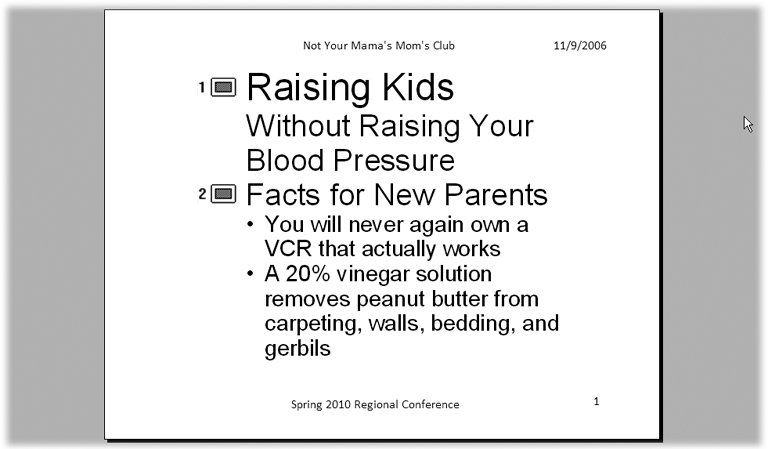 Not Your Mama's Mom's Club 11/9/2006

1 Raising Kids
Without Raising Your Blood Pressure

2 Facts for New Parents
• You will never again own a VCR that actually works
• A 20% vinegar solution removes peanut butter from carpeting, walls, bedding, and gerbils

Spring 2010 Regional Conference 1